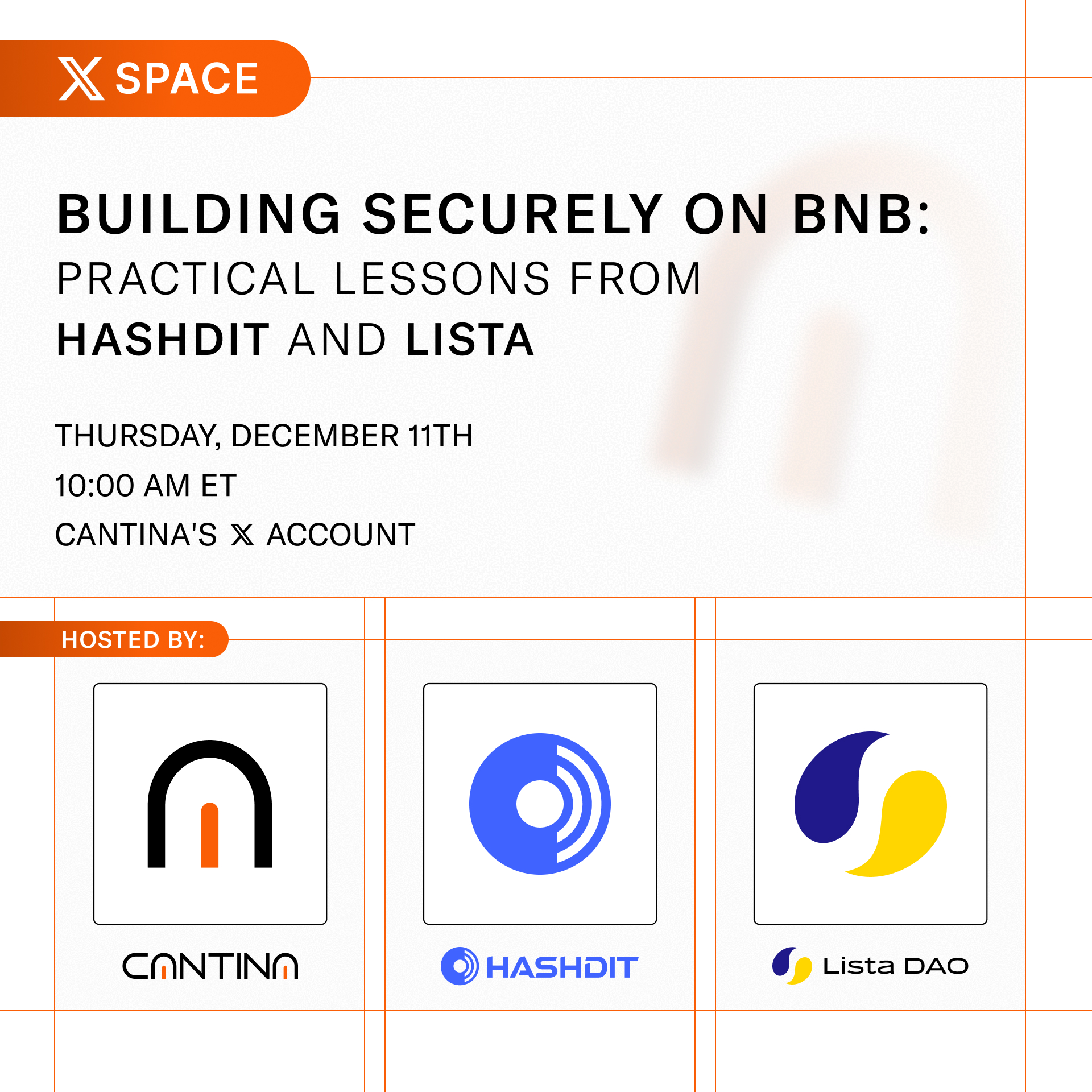 X SPACE

BUILDING SECURELY ON BNB:
PRACTICAL LESSONS FROM
HASHDIT AND LISTA

THURSDAY, DECEMBER 11TH
10:00 AM ET
CANTINA'S X ACCOUNT

HOSTED BY:

CANTINA

HASHDIT

Lista DAO